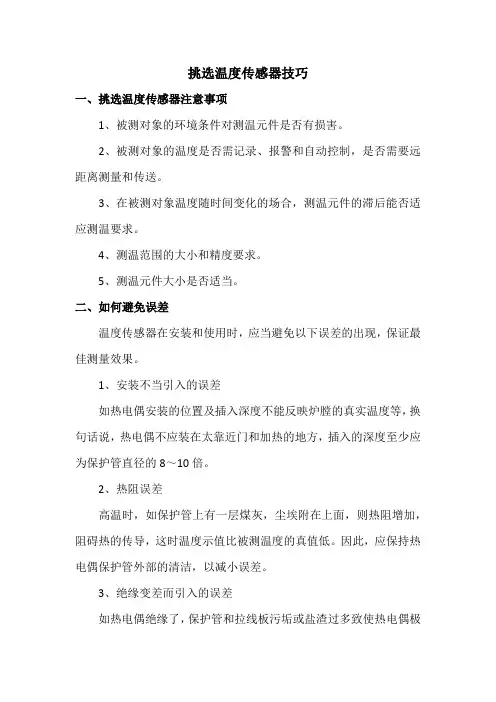 挑选温度传感器技巧

一、挑选温度传感器注意事项

1、被测对象的环境条件对测温元件是否有损害。

2、被测对象的温度是否需记录、报警和自动控制，是否需要远距离测量和传送。

3、在被测对象温度随时间变化的场合，测温元件的滞后能否适应测温要求。

4、测温范围的大小和精度要求。

5、测温元件大小是否适当。

二、如何避免误差

温度传感器在安装和使用时，应当避免以下误差的出现，保证最佳测量效果。

1、安装不当引入的误差

如热电偶安装的位置及插入深度不能反映炉膛的真实温度等，换句话说，热电偶不应装在太靠近门和加热的地方，插入的深度至少应为保护管直径的 8～10 倍。

2、热阻误差

高温时，如保护管上有一层煤灰，尘埃附在上面，则热阻增加，阻碍热的传导，这时温度示值比被测温度的真值低。因此，应保持热电偶保护管外部的清洁，以减小误差。

3、绝缘变差而引入的误差

如热电偶绝缘了，保护管和拉线板污垢或盐渣过多致使热电偶极